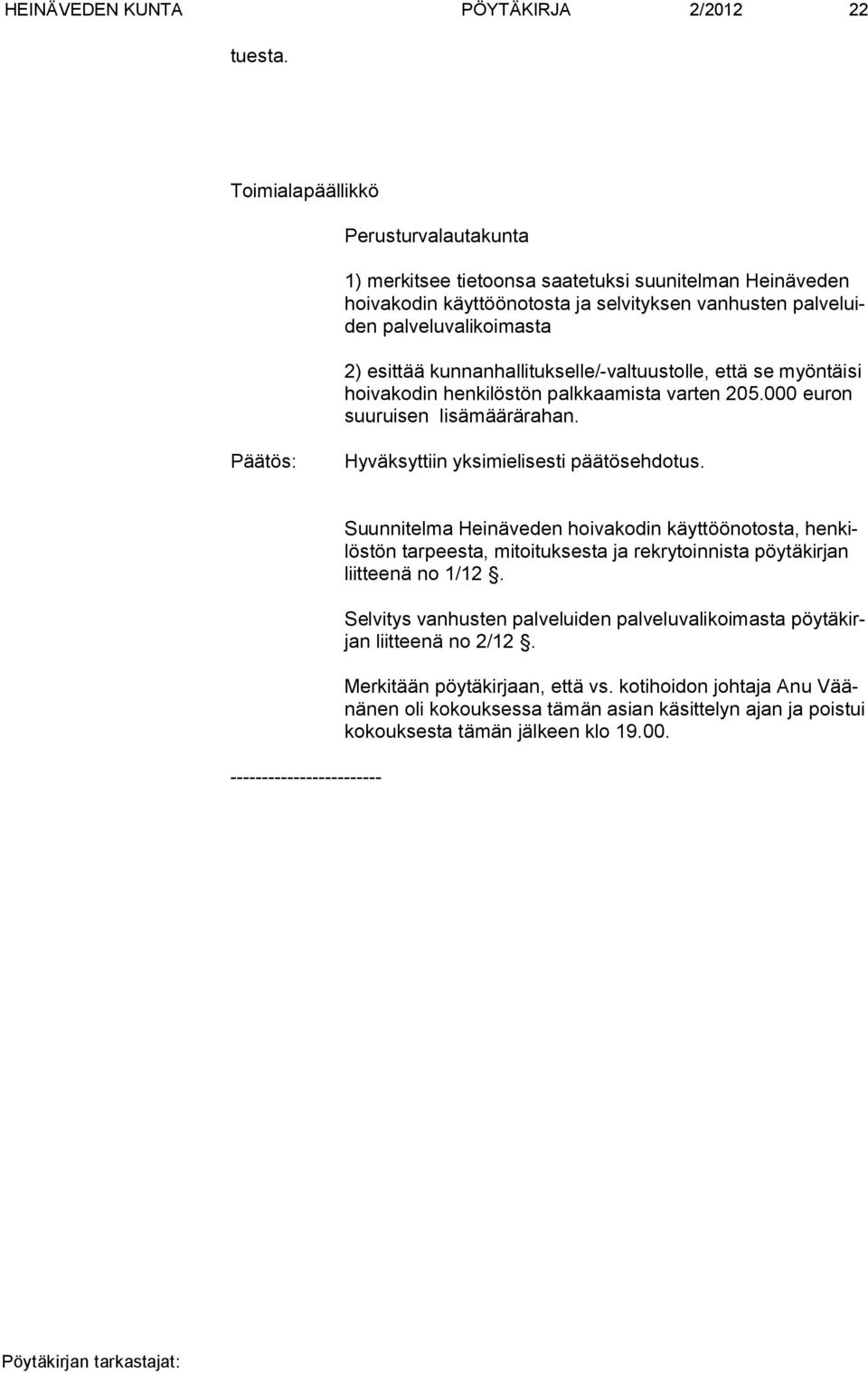 HEINÄVEDEN KUNTA PÖYTÄKIRJA 2/2012 22

tuesta.

Toimialapäällikkö

Perusturvalautakunta

1) merkitsee tietoonsa saatetuksi suunitelman Heinäveden hoivakodin käyttöönotosta ja selvityksen vanhusten palveluiden palveluvalikoimasta

2) esittää kunnanhallitukselle/-valtuustolle, että se myöntäisi hoivakodin henkilöstön palkkaamista varten 205.000 euron suuruisen lisämäärärahan.

Päätös: Hyväksyttiin yksimielisesti päätösehdotus.

Suunnitelma Heinäveden hoivakodin käyttöönotosta, henkilöstön tarpeesta, mitoituksesta ja rekrytoinnista pöytäkirjan liitteenä no 1/12 .

Selvitys vanhusten palveluiden palveluvalikoimasta pöytäkirjan liitteenä no 2/12 .

Merkitään pöytäkirjaan, että vs. kotihoidon johtaja Anu Väänänen oli kokouksessa tämän asian käsittelyn ajan ja poistui kokouksesta tämän jälkeen klo 19.00.

------------------------

Pöytäkirjan tarkastajat: